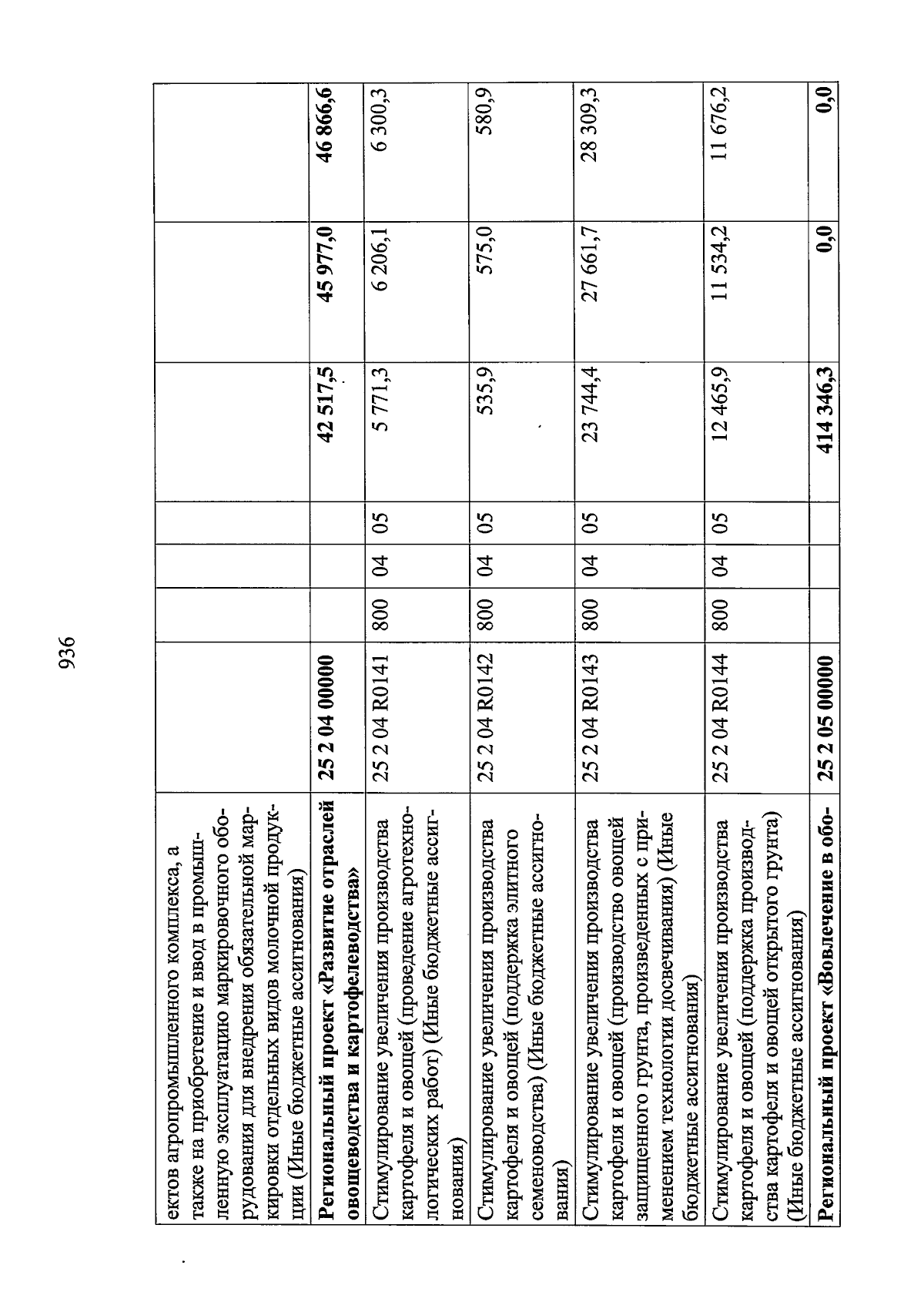 936

| | | | | | | | |
|---|---|---|---|---|---|---|---|
| ектов агропромышленного комплекса, а также на приобретение и ввод в промышленную эксплуатацию маркировочного оборудования для внедрения обязательной маркировки отдельных видов молочной продукции (Иные бюджетные ассигнования) | | | | | | | |
| **Региональный проект «Развитие отраслей овощеводства и картофелеводства»** | **25 2 04 00000** | | | | **42 517,5** | **45 977,0** | **46 866,6** |
| Стимулирование увеличения производства картофеля и овощей (проведение агротехнологических работ) (Иные бюджетные ассигнования) | 25 2 04 R0141 | 800 | 04 | 05 | 5 771,3 | 6 206,1 | 6 300,3 |
| Стимулирование увеличения производства картофеля и овощей (поддержка элитного семеноводства) (Иные бюджетные ассигнования) | 25 2 04 R0142 | 800 | 04 | 05 | 535,9 | 575,0 | 580,9 |
| Стимулирование увеличения производства картофеля и овощей (производство овощей защищенного грунта, произведенных с применением технологии досвечивания) (Иные бюджетные ассигнования) | 25 2 04 R0143 | 800 | 04 | 05 | 23 744,4 | 27 661,7 | 28 309,3 |
| Стимулирование увеличения производства картофеля и овощей (поддержка производства картофеля и овощей открытого грунта) (Иные бюджетные ассигнования) | 25 2 04 R0144 | 800 | 04 | 05 | 12 465,9 | 11 534,2 | 11 676,2 |
| **Региональный проект «Вовлечение в обо-** | **25 2 05 00000** | | | | **414 346,3** | **0,0** | **0,0** |